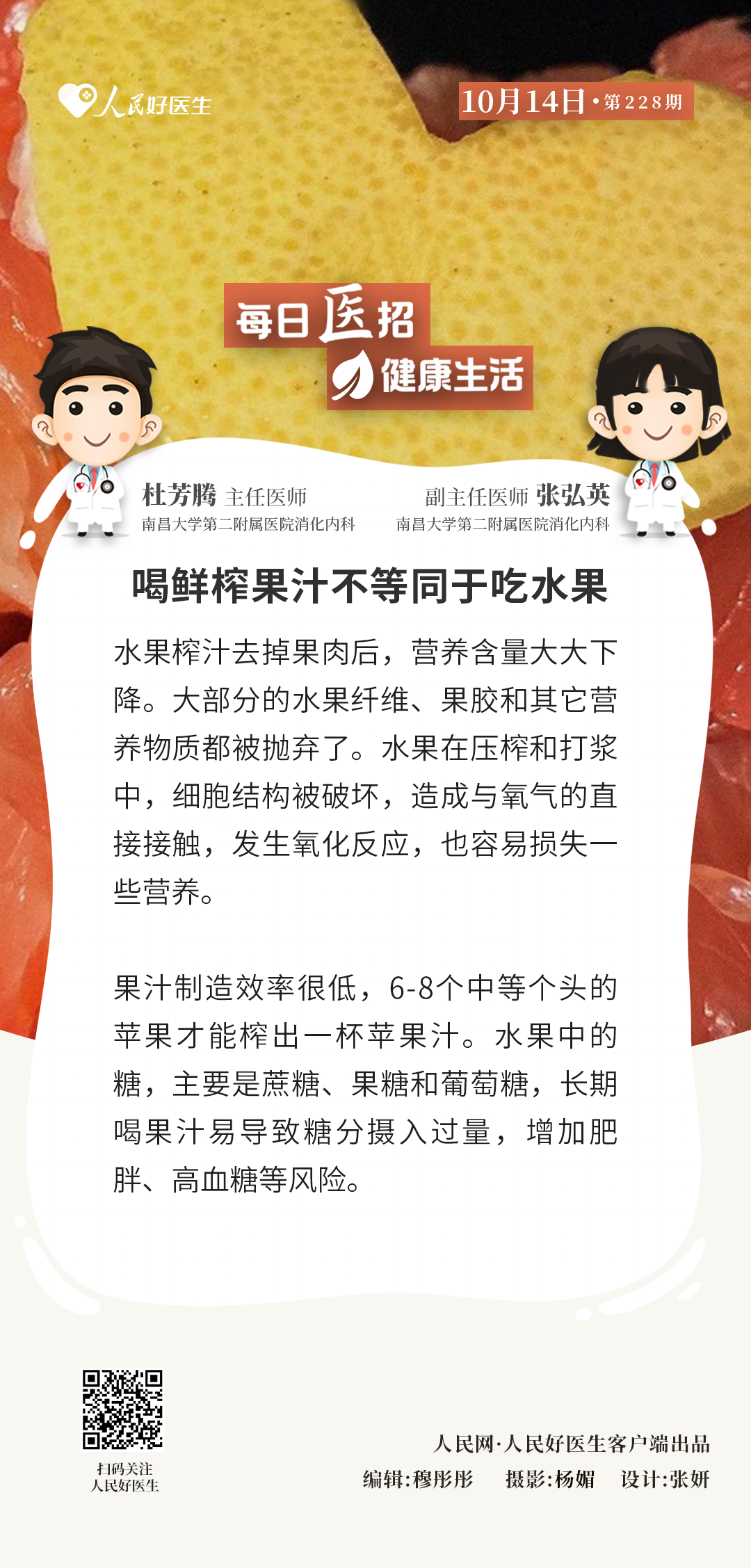 人民好医生

10月14日·第228期

每日医招

健康生活

杜芳腾 主任医师
南昌大学第二附属医院消化内科

副主任医师 张弘英
南昌大学第二附属医院消化内科

喝鲜榨果汁不等同于吃水果

水果榨汁去掉果肉后，营养含量大大下降。大部分的水果纤维、果胶和其它营养物质都被抛弃了。水果在压榨和打浆中，细胞结构被破坏，造成与氧气的直接接触，发生氧化反应，也容易损失一些营养。

果汁制造效率很低，6-8个中等个头的苹果才能榨出一杯苹果汁。水果中的糖，主要是蔗糖、果糖和葡萄糖，长期喝果汁易导致糖分摄入过量，增加肥胖、高血糖等风险。

扫码关注
人民好医生

人民网·人民好医生客户端出品
编辑:穆彤彤 摄影:杨媚 设计:张妍